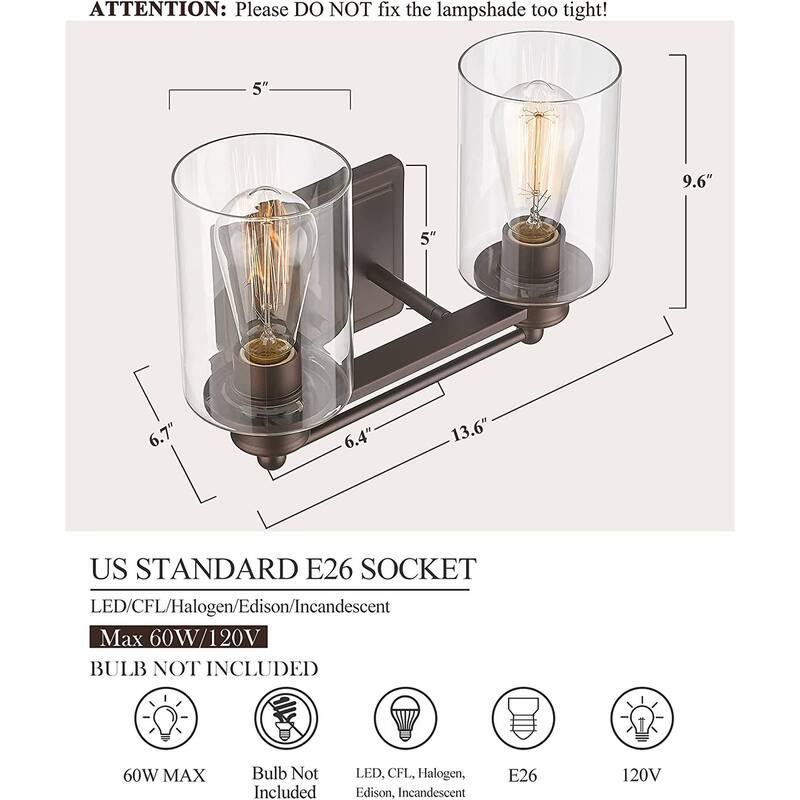 ATTENTION: Please DO NOT fix the lampshade too tight!

5″

5″

9.6″

6.7″

6.4″

13.6″

US STANDARD E26 SOCKET

LED/CFL/Halogen/Edison/Incandescent

Max 60W/120V

BULB NOT INCLUDED

60W MAX

Bulb Not Included

LED, CFL, Halogen, Edison, Incandescent

E26

120V